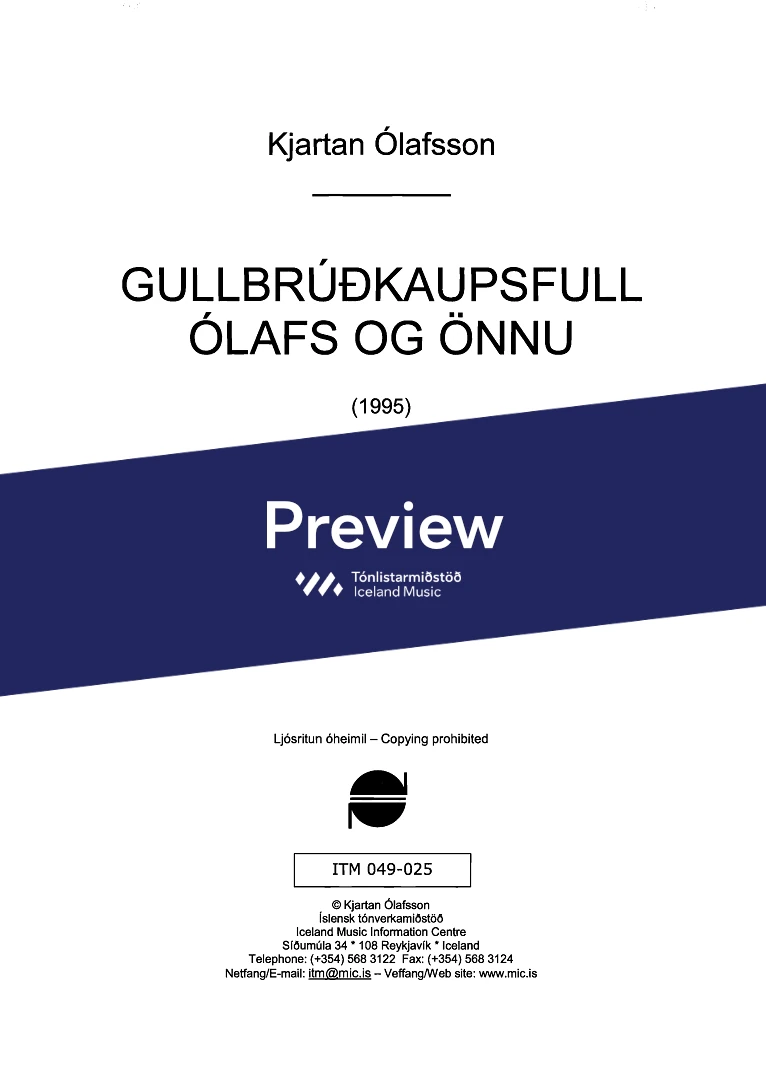 Kjartan Ólafsson

GULLBRÚÐKAUPSFULL ÓLAFS OG ÖNNU

(1995)

Preview

Tónlistarmiðstöð
Iceland Music

Ljósritun óheimil – Copying prohibited

ITM 049-025

© Kjartan Ólafsson
Íslensk tónverkamiðstöð
Iceland Music Information Centre
Síðumúla 34 * 108 Reykjavík * Iceland
Telephone: (+354) 568 3122 Fax: (+354) 568 3124
Netfang/E-mail: itm@mic.is – Veffang/Web site: www.mic.is